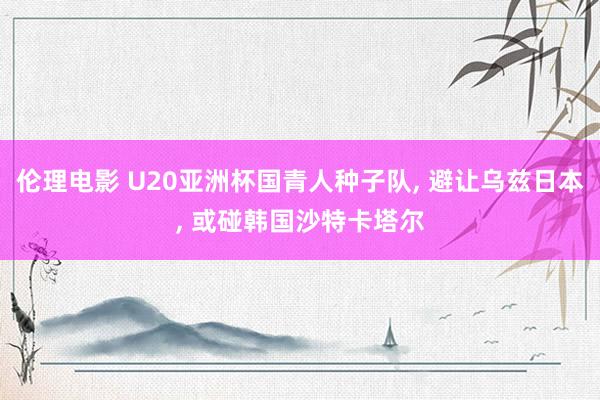 伦理电影 U20亚洲杯国青人种子队, 避让乌兹日本, 或碰韩国沙特卡塔尔